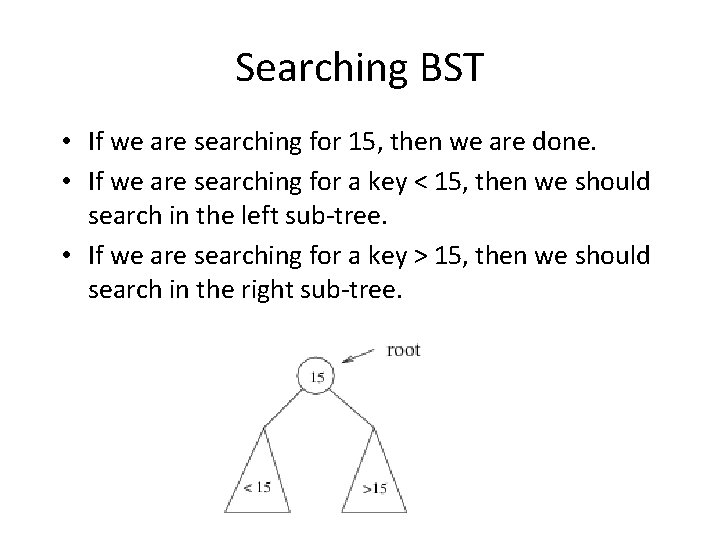 Searching BST

• If we are searching for 15, then we are done.
• If we are searching for a key < 15, then we should search in the left sub-tree.
• If we are searching for a key > 15, then we should search in the right sub-tree.

root

15

< 15

>15